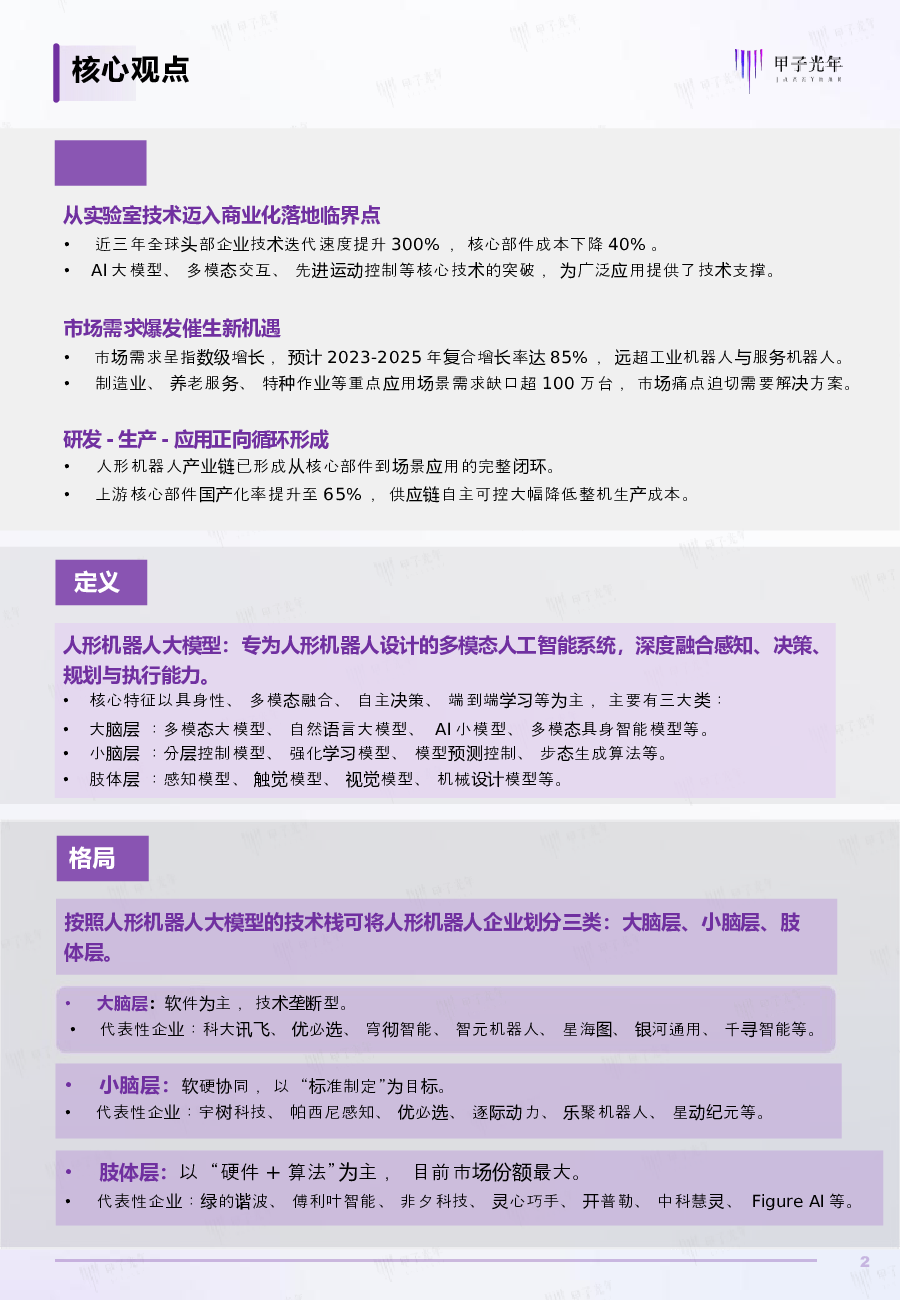 核心观点

甲子光年

从实验室技术迈入商业化落地临界点

• 近三年全球头部企业技术迭代速度提升 300%，核心部件成本下降 40%。
• AI 大模型、多模态交互、先进运动控制等核心技术的突破，为广泛应用提供了技术支撑。

市场需求爆发催生新机遇

• 市场需求呈指数级增长，预计 2023-2025 年复合增长率达 85%，远超工业机器人与服务机器人。
• 制造业、养老服务、特种作业等重点应用场景需求缺口超 100 万台，市场痛点迫切需要解决方案。

研发 - 生产 - 应用正向循环形成

• 人形机器人产业链已形成从核心部件到场景应用的完整闭环。
• 上游核心部件国产化率提升至 65%，供应链自主可控大幅降低整机生产成本。

定义

人形机器人大模型：专为人形机器人设计的多模态人工智能系统，深度融合感知、决策、规划与执行能力。

• 核心特征以具身性、多模态融合、自主决策、端到端学习等为主，主要有三大类：
• 大脑层：多模态大模型、自然语言大模型、AI 小模型、多模态具身智能模型等。
• 小脑层：分层控制模型、强化学习模型、模型预测控制、步态生成算法等。
• 肢体层：感知模型、触觉模型、视觉模型、机械设计模型等。

格局

按照人形机器人大模型的技术栈可将人形机器人企业划分三类：大脑层、小脑层、肢体层。

• 大脑层：软件为主，技术垄断型。
• 代表性企业：科大讯飞、优必选、穹彻智能、智元机器人、星海图、银河通用、千寻智能等。

• 小脑层：软硬协同，以“标准制定”为目标。
• 代表性企业：宇树科技、帕西尼感知、优必选、逐际动力、乐聚机器人、星动纪元等。

• 肢体层：以“硬件 + 算法”为主，目前市场份额最大。
• 代表性企业：绿的谐波、傅利叶智能、非夕科技、灵心巧手、开普勒、中科慧灵、Figure AI 等。

2